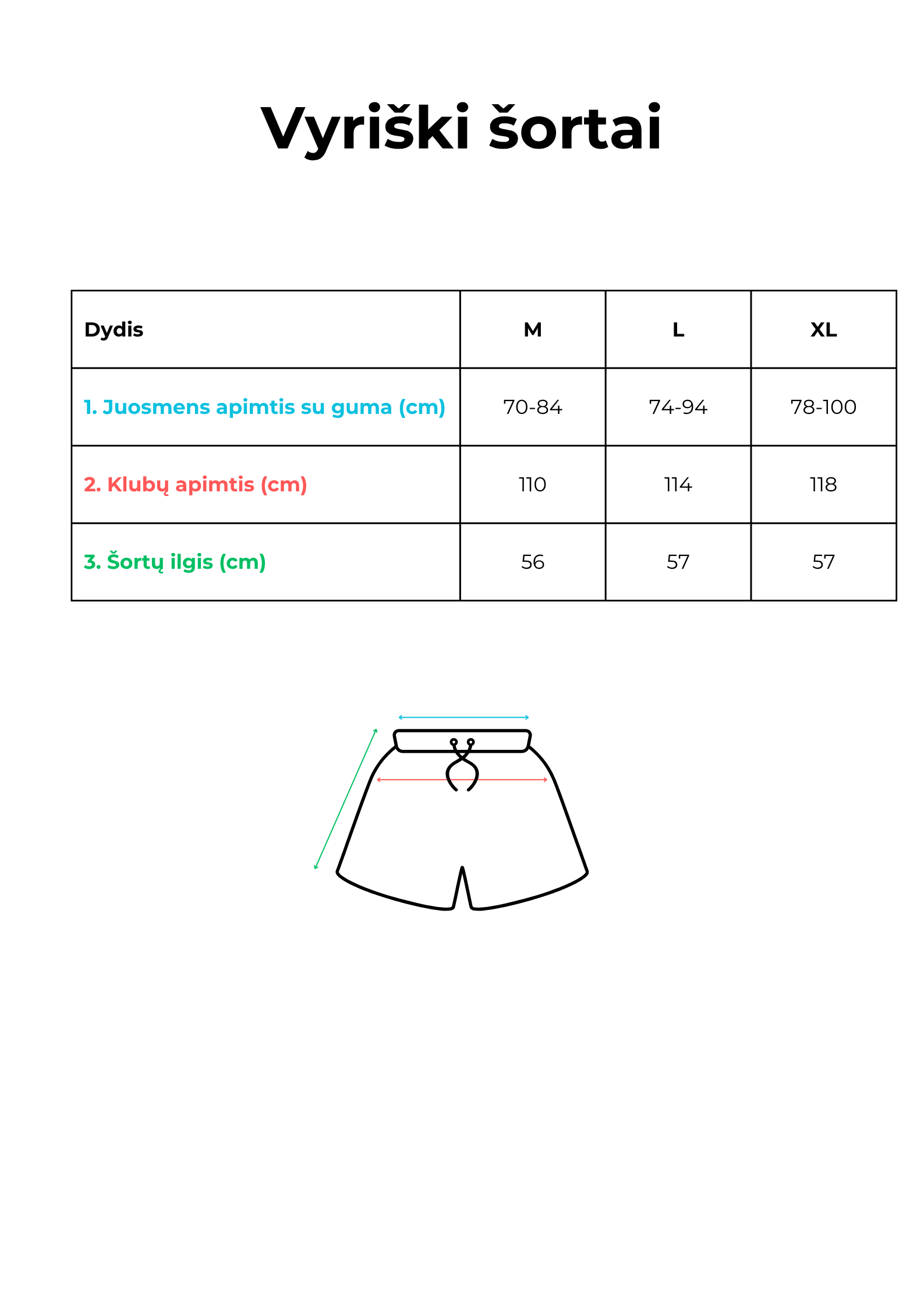 Vyriški šortai

| Dydis | M | L | XL |
|---|---|---|---|
| 1. Juosmens apimtis su guma (cm) | 70-84 | 74-94 | 78-100 |
| 2. Klubų apimtis (cm) | 110 | 114 | 118 |
| 3. Šortų ilgis (cm) | 56 | 57 | 57 |